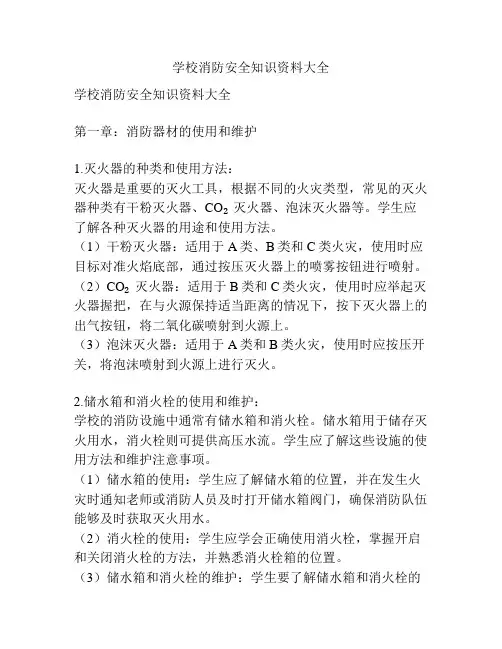 学校消防安全知识资料大全

学校消防安全知识资料大全

第一章：消防器材的使用和维护

1.灭火器的种类和使用方法：
灭火器是重要的灭火工具，根据不同的火灾类型，常见的灭火器种类有干粉灭火器、$CO_2$ 灭火器、泡沫灭火器等。学生应了解各种灭火器的用途和使用方法。
（1）干粉灭火器：适用于 A 类、B 类和 C 类火灾，使用时应目标对准火焰底部，通过按压灭火器上的喷雾按钮进行喷射。
（2）$CO_2$ 灭火器：适用于 B 类和 C 类火灾，使用时应举起灭火器握把，在与火源保持适当距离的情况下，按下灭火器上的出气按钮，将二氧化碳喷射到火源上。
（3）泡沫灭火器：适用于 A 类和 B 类火灾，使用时应按压开关，将泡沫喷射到火源上进行灭火。

2.储水箱和消火栓的使用和维护：
学校的消防设施中通常有储水箱和消火栓。储水箱用于储存灭火用水，消火栓则可提供高压水流。学生应了解这些设施的使用方法和维护注意事项。
（1）储水箱的使用：学生应了解储水箱的位置，并在发生火灾时通知老师或消防人员及时打开储水箱阀门，确保消防队伍能够及时获取灭火用水。
（2）消火栓的使用：学生应学会正确使用消火栓，掌握开启和关闭消火栓的方法，并熟悉消火栓箱的位置。
（3）储水箱和消火栓的维护：学生要了解储水箱和消火栓的